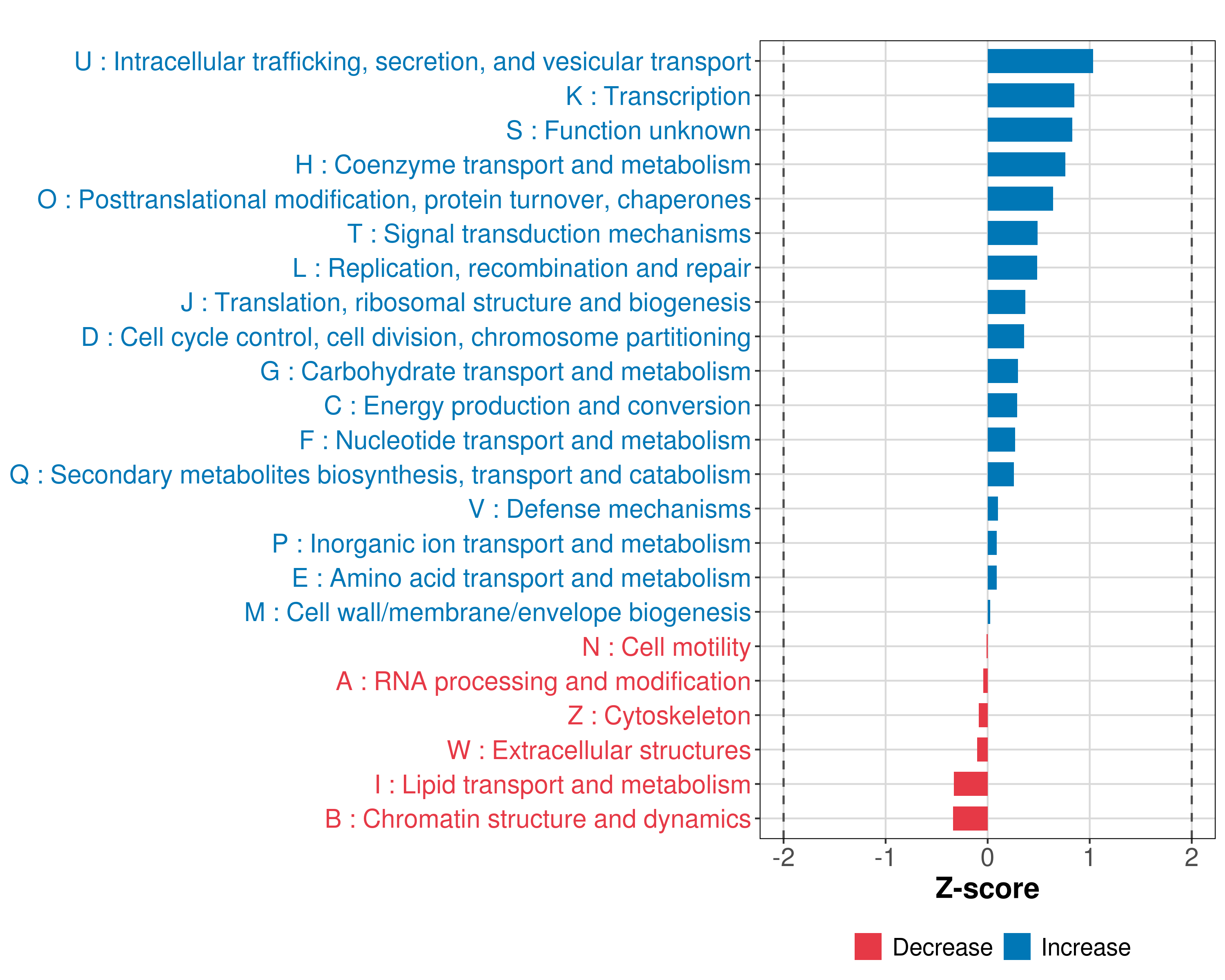 U : Intracellular trafficking, secretion, and vesicular transport
K : Transcription
S : Function unknown
H : Coenzyme transport and metabolism
O : Posttranslational modification, protein turnover, chaperones
T : Signal transduction mechanisms
L : Replication, recombination and repair
J : Translation, ribosomal structure and biogenesis
D : Cell cycle control, cell division, chromosome partitioning
G : Carbohydrate transport and metabolism
C : Energy production and conversion
F : Nucleotide transport and metabolism
Q : Secondary metabolites biosynthesis, transport and catabolism
V : Defense mechanisms
P : Inorganic ion transport and metabolism
E : Amino acid transport and metabolism
M : Cell wall/membrane/envelope biogenesis
N : Cell motility
A : RNA processing and modification
Z : Cytoskeleton
W : Extracellular structures
I : Lipid transport and metabolism
B : Chromatin structure and dynamics

-2 -1 0 1 2

Z-score

Decrease Increase